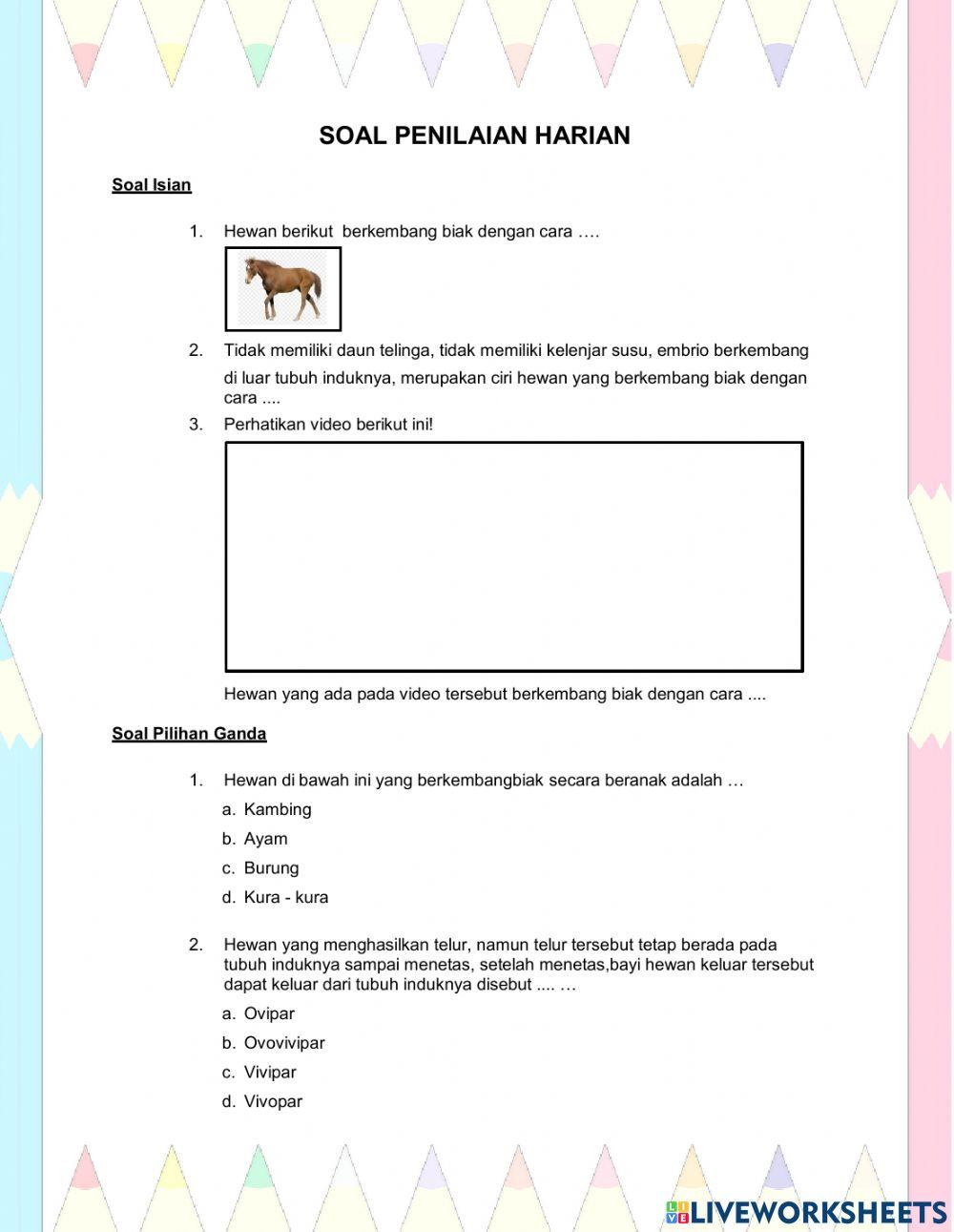 SOAL PENILAIAN HARIAN

Soal Isian

1. Hewan berikut  berkembang biak dengan cara ….

2. Tidak memiliki daun telinga, tidak memiliki kelenjar susu, embrio berkembang di luar tubuh induknya, merupakan ciri hewan yang berkembang biak dengan cara ....

3. Perhatikan video berikut ini!

Hewan yang ada pada video tersebut berkembang biak dengan cara ....

Soal Pilihan Ganda

1. Hewan di bawah ini yang berkembangbiak secara beranak adalah …
a. Kambing
b. Ayam
c. Burung
d. Kura - kura

2. Hewan yang menghasilkan telur, namun telur tersebut tetap berada pada tubuh induknya sampai menetas, setelah menetas,bayi hewan keluar tersebut dapat keluar dari tubuh induknya disebut .... …
a. Ovipar
b. Ovovivipar
c. Vivipar
d. Vivopar

LIVEWORKSHEETS